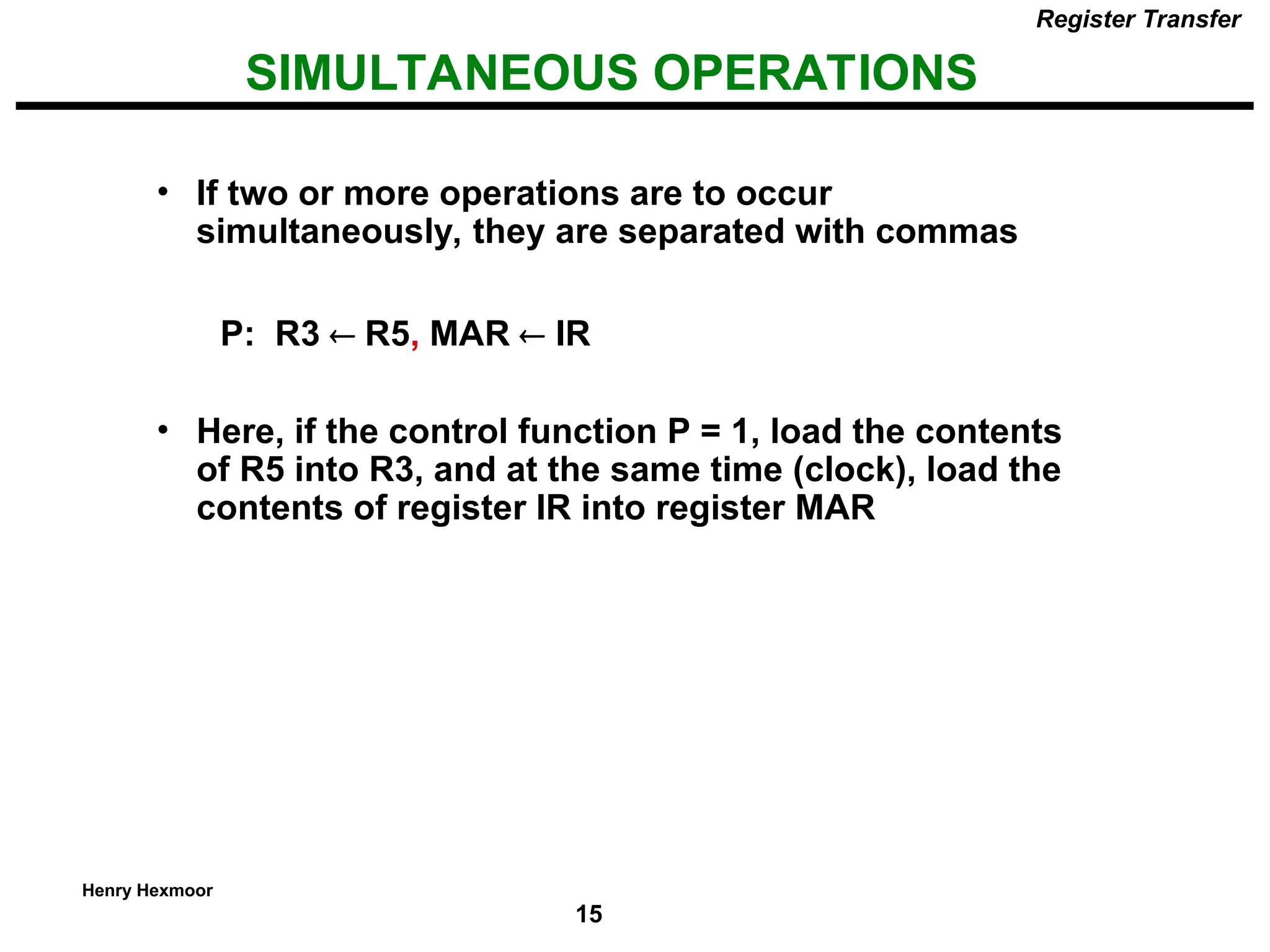 Register Transfer

SIMULTANEOUS OPERATIONS

• If two or more operations are to occur simultaneously, they are separated with commas

P: R3 ← R5, MAR ← IR

• Here, if the control function P = 1, load the contents of R5 into R3, and at the same time (clock), load the contents of register IR into register MAR

Henry Hexmoor

15